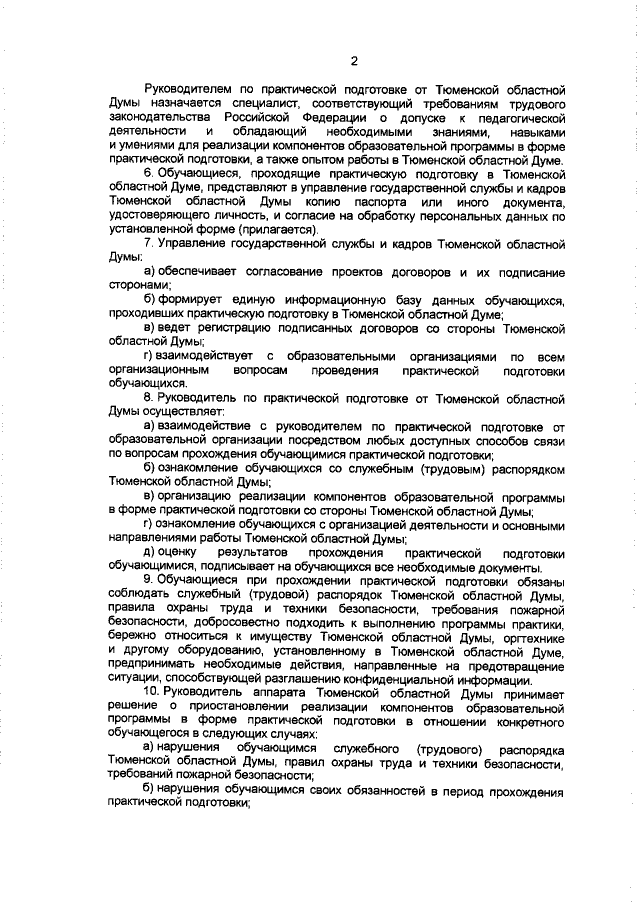 2

Руководителем по практической подготовке от Тюменской областной Думы назначается специалист, соответствующий требованиям трудового законодательства Российской Федерации о допуске к педагогической деятельности и обладающий необходимыми знаниями, навыками и умениями для реализации компонентов образовательной программы в форме практической подготовки, а также опытом работы в Тюменской областной Думе.

6. Обучающиеся, проходящие практическую подготовку в Тюменской областной Думе, представляют в управление государственной службы и кадров Тюменской областной Думы копию паспорта или иного документа, удостоверяющего личность, и согласие на обработку персональных данных по установленной форме (прилагается).

7. Управление государственной службы и кадров Тюменской областной Думы:

а) обеспечивает согласование проектов договоров и их подписание сторонами;

б) формирует единую информационную базу данных обучающихся, проходивших практическую подготовку в Тюменской областной Думе;

в) ведет регистрацию подписанных договоров со стороны Тюменской областной Думы;

г) взаимодействует с образовательными организациями по всем организационным вопросам проведения практической подготовки обучающихся.

8. Руководитель по практической подготовке от Тюменской областной Думы осуществляет:

а) взаимодействие с руководителем по практической подготовке от образовательной организации посредством любых доступных способов связи по вопросам прохождения обучающимися практической подготовки;

б) ознакомление обучающихся со служебным (трудовым) распорядком Тюменской областной Думы;

в) организацию реализации компонентов образовательной программы в форме практической подготовки со стороны Тюменской областной Думы;

г) ознакомление обучающихся с организацией деятельности и основными направлениями работы Тюменской областной Думы;

д) оценку результатов прохождения практической подготовки обучающимися, подписывает на обучающихся все необходимые документы.

9. Обучающиеся при прохождении практической подготовки обязаны соблюдать служебный (трудовой) распорядок Тюменской областной Думы, правила охраны труда и техники безопасности, требования пожарной безопасности, добросовестно подходить к выполнению программы практики, бережно относиться к имуществу Тюменской областной Думы, оргтехнике и другому оборудованию, установленному в Тюменской областной Думе, предпринимать необходимые действия, направленные на предотвращение ситуации, способствующей разглашению конфиденциальной информации.

10. Руководитель аппарата Тюменской областной Думы принимает решение о приостановлении реализации компонентов образовательной программы в форме практической подготовки в отношении конкретного обучающегося в следующих случаях:

а) нарушения обучающимся служебного (трудового) распорядка Тюменской областной Думы, правил охраны труда и техники безопасности, требований пожарной безопасности;

б) нарушения обучающимся своих обязанностей в период прохождения практической подготовки;